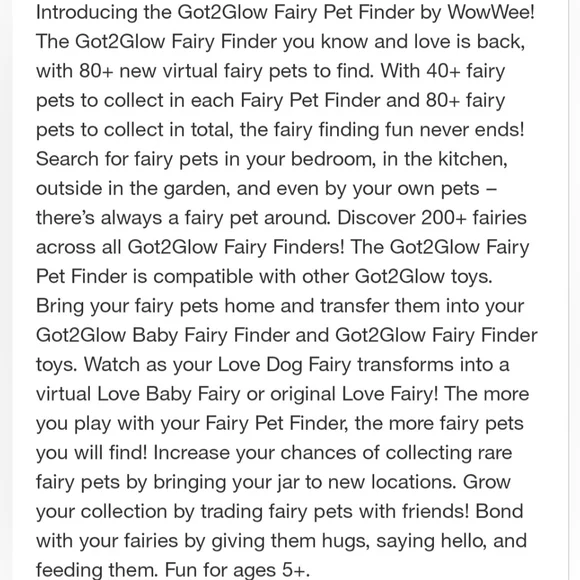 Introducing the Got2Glow Fairy Pet Finder by WowWee! The Got2Glow Fairy Finder you know and love is back, with 80+ new virtual fairy pets to find. With 40+ fairy pets to collect in each Fairy Pet Finder and 80+ fairy pets to collect in total, the fairy finding fun never ends! Search for fairy pets in your bedroom, in the kitchen, outside in the garden, and even by your own pets – there's always a fairy pet around. Discover 200+ fairies across all Got2Glow Fairy Finders! The Got2Glow Fairy Pet Finder is compatible with other Got2Glow toys. Bring your fairy pets home and transfer them into your Got2Glow Baby Fairy Finder and Got2Glow Fairy Finder toys. Watch as your Love Dog Fairy transforms into a virtual Love Baby Fairy or original Love Fairy! The more you play with your Fairy Pet Finder, the more fairy pets you will find! Increase your chances of collecting rare fairy pets by bringing your jar to new locations. Grow your collection by trading fairy pets with friends! Bond with your fairies by giving them hugs, saying hello, and feeding them. Fun for ages 5+.